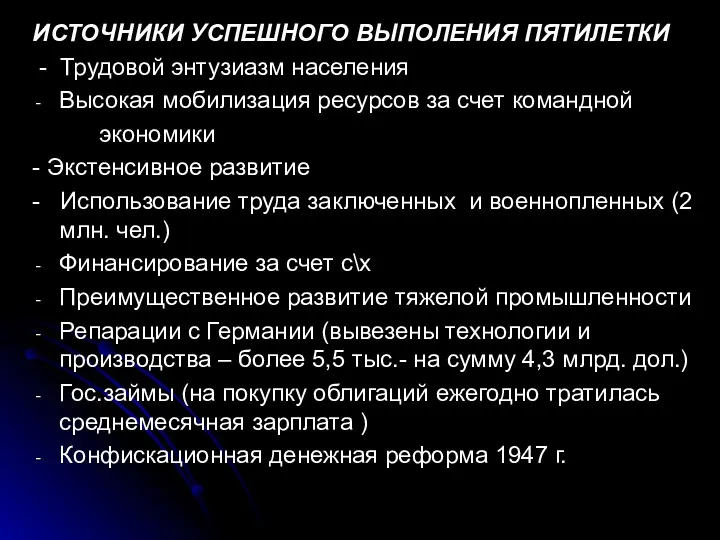 ИСТОЧНИКИ УСПЕШНОГО ВЫПОЛЕНИЯ ПЯТИЛЕТКИ
- Трудовой энтузиазм населения
- Высокая мобилизация ресурсов за счет командной экономики
- Экстенсивное развитие
- Использование труда заключенных и военнопленных (2 млн. чел.)
- Финансирование за счет с\х
- Преимущественное развитие тяжелой промышленности
- Репарации с Германии (вывезены технологии и производства – более 5,5 тыс.- на сумму 4,3 млрд. дол.)
- Гос.займы (на покупку облигаций ежегодно тратилась среднемесячная зарплата )
- Конфискационная денежная реформа 1947 г.